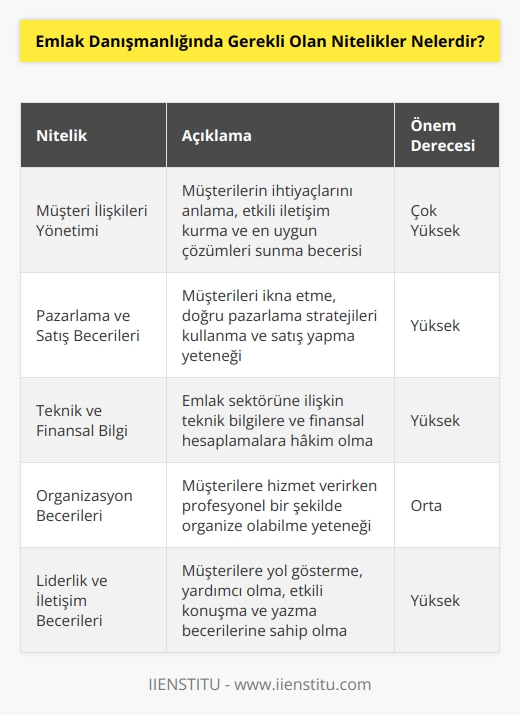 Emlak Danışmanlığında Gerekli Olan Nitelikler Nelerdir?

| Nitelik | Açıklama | Önem Derecesi |
|---|---|---|
| Müşteri İlişkileri Yönetimi | Müşterilerin ihtiyaçlarını anlama, etkili iletişim kurma ve en uygun çözümleri sunma becerisi | Çok Yüksek |
| Pazarlama ve Satış Becerileri | Müşterileri ikna etme, doğru pazarlama stratejileri kullanma ve satış yapma yeteneği | Yüksek |
| Teknik ve Finansal Bilgi | Emlak sektörüne ilişkin teknik bilgilere ve finansal hesaplamalara hâkim olma | Yüksek |
| Organizasyon Becerileri | Müşterilere hizmet verirken profesyonel bir şekilde organize olabilme yeteneği | Orta |
| Liderlik ve İletişim Becerileri | Müşterilere yol gösterme, yardımcı olma, etkili konuşma ve yazma becerilerine sahip olma | Yüksek |

IIENSTITU - www.iienstitu.com